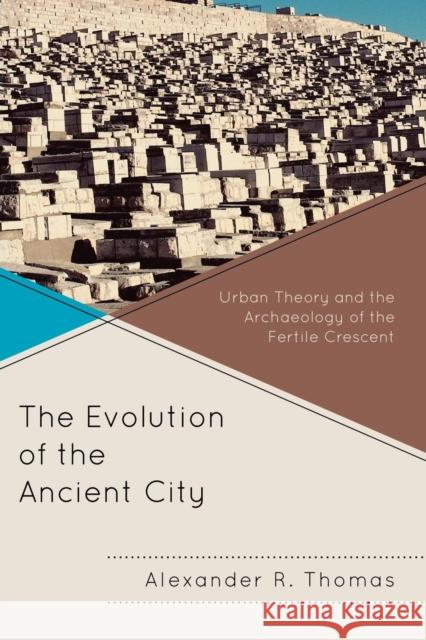 Urban Theory and the Archaeology of the Fertile Crescent

The Evolution of the Ancient City

Alexander R. Thomas